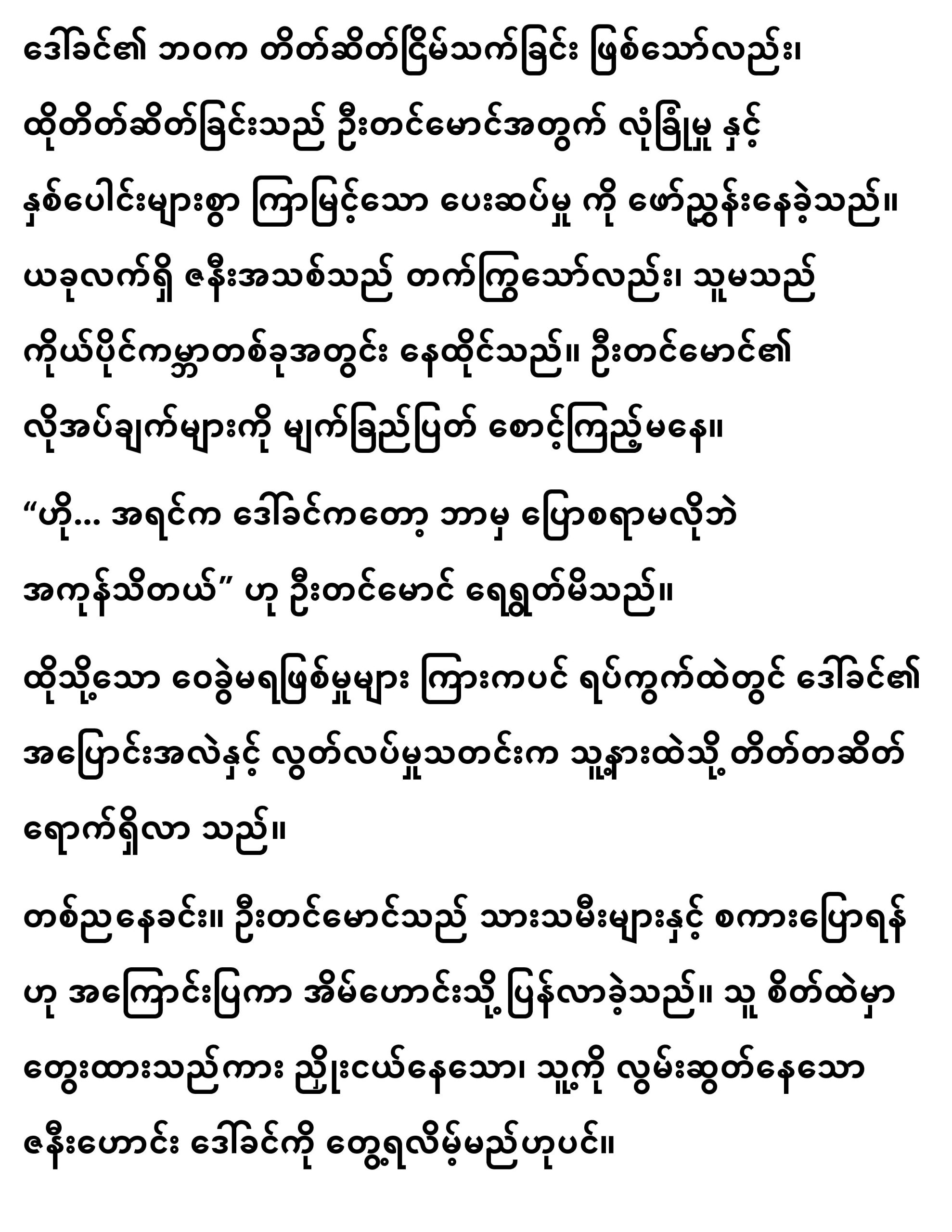 ဒေါ်ခင်၏ ဘဝက တိတ်ဆိတ်ငြိမ်သက်ခြင်း ဖြစ်သော်လည်း၊ ထိုတိတ်ဆိတ်ခြင်းသည် ဦးတင်မောင်အတွက် လုံခြုံမှု နှင့် နှစ်ပေါင်းများစွာ ကြာမြင့်သော ပေးဆပ်မှု ကို ဖော်ညွှန်းနေခဲ့သည်။ ယခုလက်ရှိ ဇနီးအသစ်သည် တက်ကြွသော်လည်း၊ သူမသည် ကိုယ်ပိုင်ကမ္ဘာတစ်ခုအတွင်း နေထိုင်သည်။ ဦးတင်မောင်၏ လိုအပ်ချက်များကို မျက်ခြည်ပြတ် စောင့်ကြည့်မနေ။

“ဟို... အရင်က ဒေါ်ခင်ကတော့ ဘာမှ ပြောစရာမလိုဘဲ အကုန်သိတယ်” ဟု ဦးတင်မောင် ရေရွတ်မိသည်။

ထိုသို့သော ဝေခွဲမရဖြစ်မှုများ ကြားကပင် ရပ်ကွက်ထဲတွင် ဒေါ်ခင်၏ အပြောင်းအလဲနှင့် လွတ်လပ်မှုသတင်းက သူ့နားထဲသို့ တိတ်တဆိတ် ရောက်ရှိလာ သည်။

တစ်ညနေခင်း။ ဦးတင်မောင်သည် သားသမီးများနှင့် စကားပြောရန် ဟု အကြောင်းပြကာ အိမ်ဟောင်းသို့ ပြန်လာခဲ့သည်။ သူ စိတ်ထဲမှာ တွေးထားသည်ကား ညှိုးငယ်နေသော၊ သူ့ကို လွမ်းဆွတ်နေသော ဇနီးဟောင်း ဒေါ်ခင်ကို တွေ့ရလိမ့်မည်ဟုပင်။